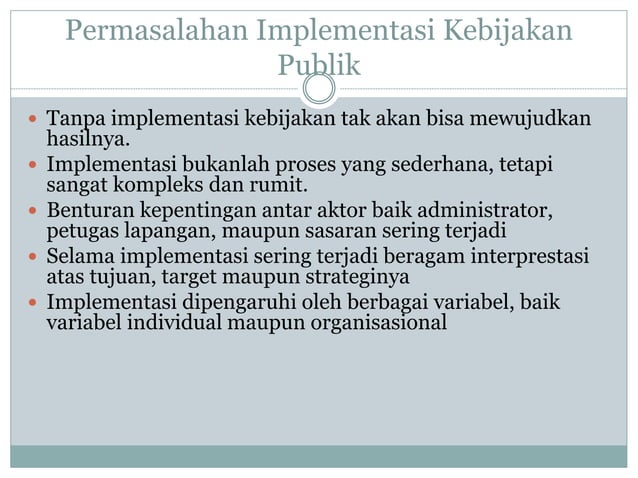 Permasalahan Implementasi Kebijakan Publik

- Tanpa implementasi kebijakan tak akan bisa mewujudkan hasilnya.
- Implementasi bukanlah proses yang sederhana, tetapi sangat kompleks dan rumit.
- Benturan kepentingan antar aktor baik administrator, petugas lapangan, maupun sasaran sering terjadi
- Selama implementasi sering terjadi beragam interprestasi atas tujuan, target maupun strateginya
- Implementasi dipengaruhi oleh berbagai variabel, baik variabel individual maupun organisasional